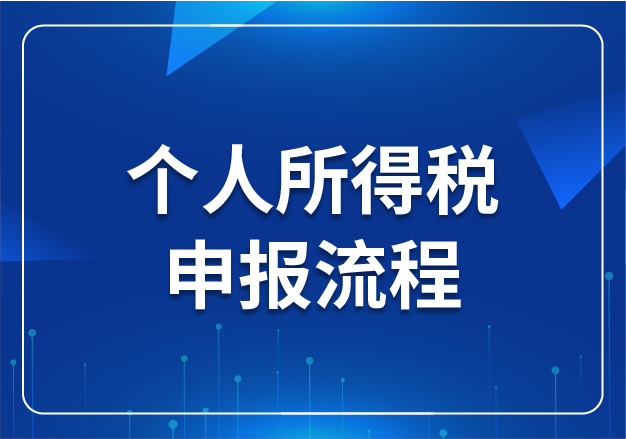 个人所得税
申报流程